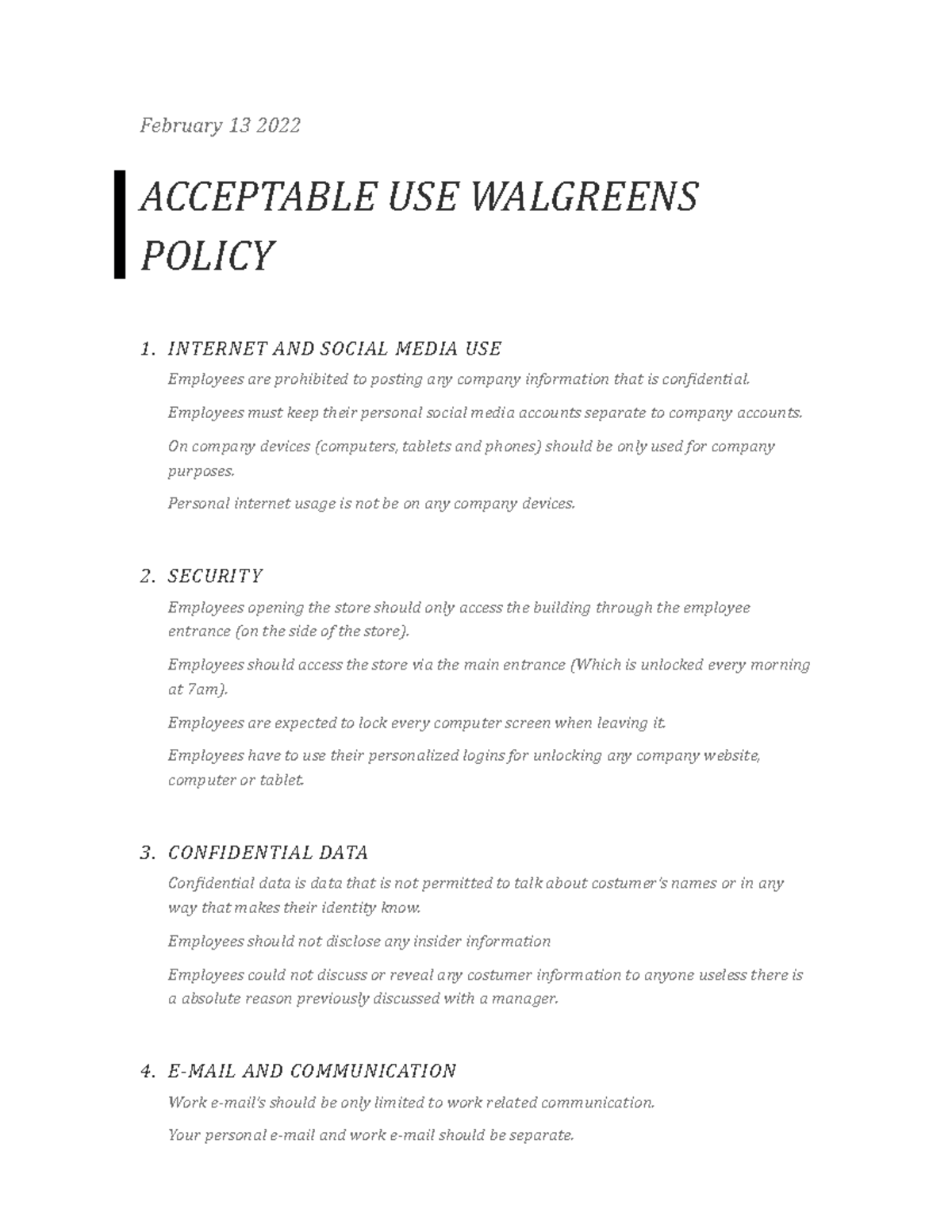 February 13 2022

ACCEPTABLE USE WALGREENS POLICY

1. INTERNET AND SOCIAL MEDIA USE

Employees are prohibited to posting any company information that is confidential.

Employees must keep their personal social media accounts separate to company accounts.

On company devices (computers, tablets and phones) should be only used for company purposes.

Personal internet usage is not be on any company devices.

2. SECURITY

Employees opening the store should only access the building through the employee entrance (on the side of the store).

Employees should access the store via the main entrance (Which is unlocked every morning at 7am).

Employees are expected to lock every computer screen when leaving it.

Employees have to use their personalized logins for unlocking any company website, computer or tablet.

3. CONFIDENTIAL DATA

Confidential data is data that is not permitted to talk about costumer's names or in any way that makes their identity know.

Employees should not disclose any insider information

Employees could not discuss or reveal any costumer information to anyone useless there is a absolute reason previously discussed with a manager.

4. E-MAIL AND COMMUNICATION

Work e-mail's should be only limited to work related communication.

Your personal e-mail and work e-mail should be separate.